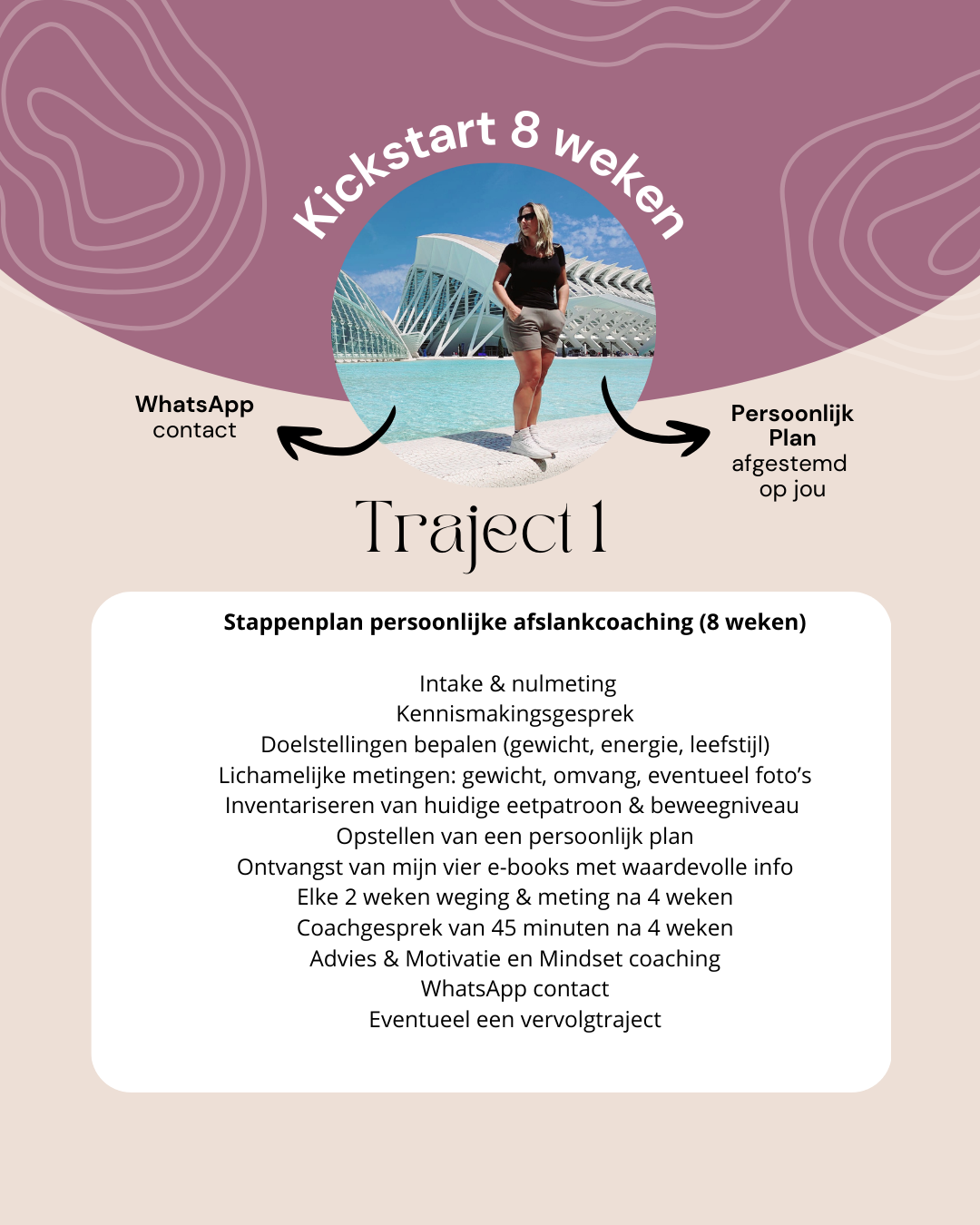 Kickstart 8 weken

WhatsApp
contact

Persoonlijk
Plan
afgestemd
op jou

Traject 1

Stappenplan persoonlijke afslankcoaching (8 weken)

Intake & nulmeting
Kennismakingsgesprek
Doelstellingen bepalen (gewicht, energie, leefstijl)
Lichamelijke metingen: gewicht, omvang, eventueel foto's
Inventariseren van huidige eetpatroon & beweegniveau
Opstellen van een persoonlijk plan
Ontvangst van mijn vier e-books met waardevolle info
Elke 2 weken weging & meting na 4 weken
Coachgesprek van 45 minuten na 4 weken
Advies & Motivatie en Mindset coaching
WhatsApp contact
Eventueel een vervolgtraject